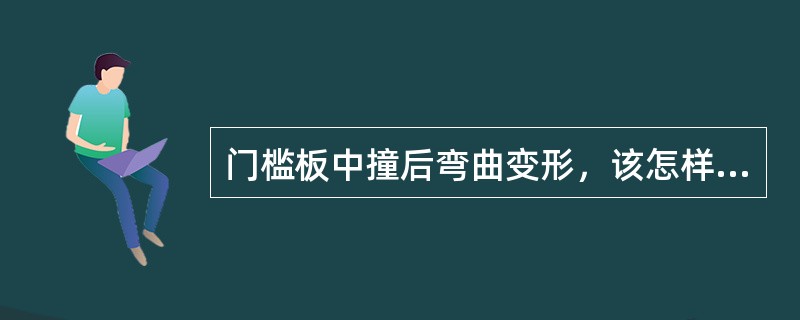 门槛板中撞后弯曲变形，该怎样...